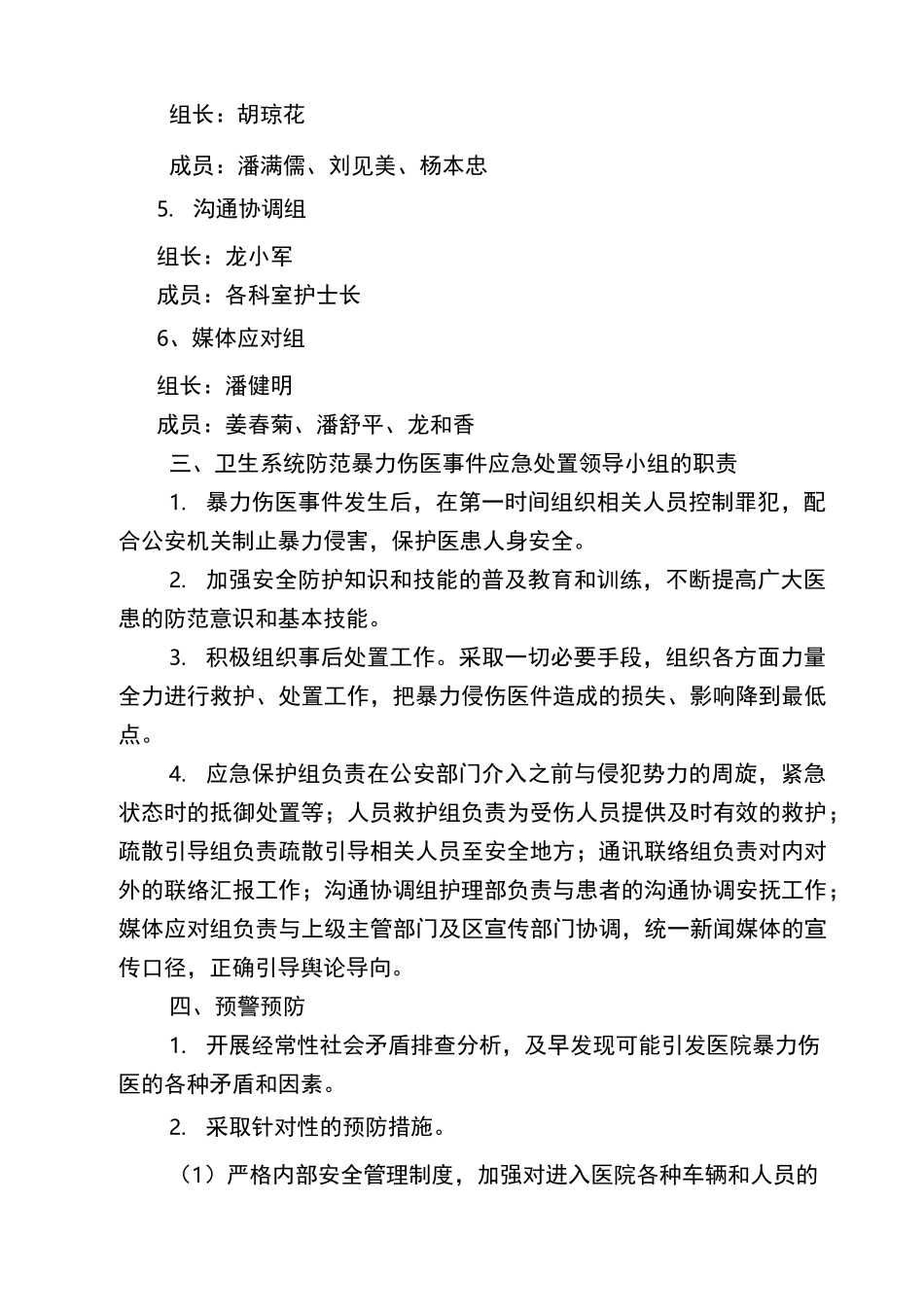 组长：胡琼花

成员：潘满儒、刘见美、杨本忠

5. 沟通协调组

组长：龙小军

成员：各科室护士长

6、媒体应对组

组长：潘健明

成员：姜春菊、潘舒平、龙和香

三、卫生系统防范暴力伤医事件应急处置领导小组的职责

1. 暴力伤医事件发生后，在第一时间组织相关人员控制罪犯，配合公安机关制止暴力侵害，保护医患人身安全。

2. 加强安全防护知识和技能的普及教育和训练，不断提高广大医患的防范意识和基本技能。

3. 积极组织事后处置工作。采取一切必要手段，组织各方面力量全力进行救护、处置工作，把暴力侵伤医件造成的损失、影响降到最低点。

4. 应急保护组负责在公安部门介入之前与侵犯势力的周旋，紧急状态时的抵御处置等；人员救护组负责为受伤人员提供及时有效的救护；疏散引导组负责疏散引导相关人员至安全地方；通讯联络组负责对内对外的联络汇报工作；沟通协调组护理部负责与患者的沟通协调安抚工作；媒体应对组负责与上级主管部门及区宣传部门协调，统一新闻媒体的宣传口径，正确引导舆论导向。

四、预警预防

1. 开展经常性社会矛盾排查分析，及早发现可能引发医院暴力伤医的各种矛盾和因素。

2. 采取针对性的预防措施。

（1）严格内部安全管理制度，加强对进入医院各种车辆和人员的